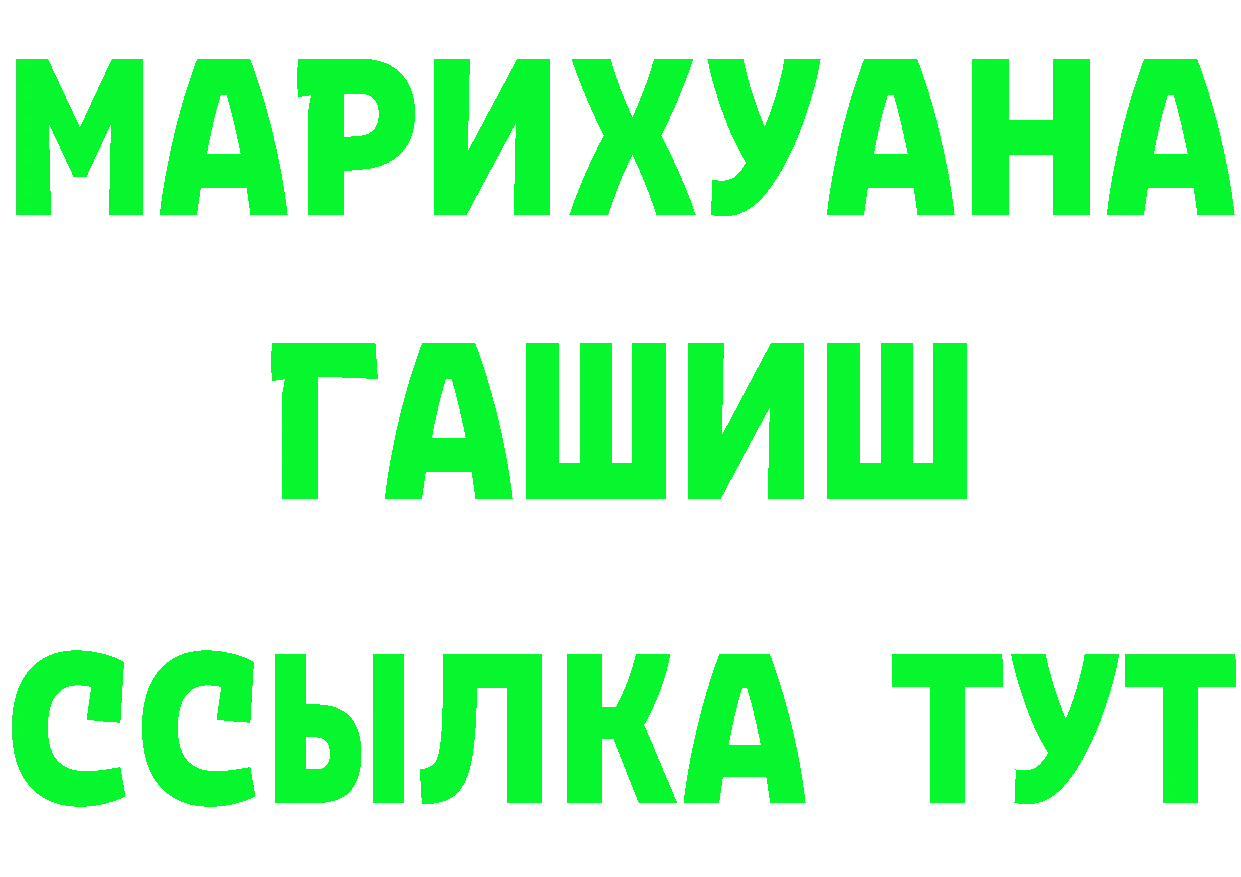 МАРИХУАНА
ГАШИШ
ССЫЛКА ТУТ